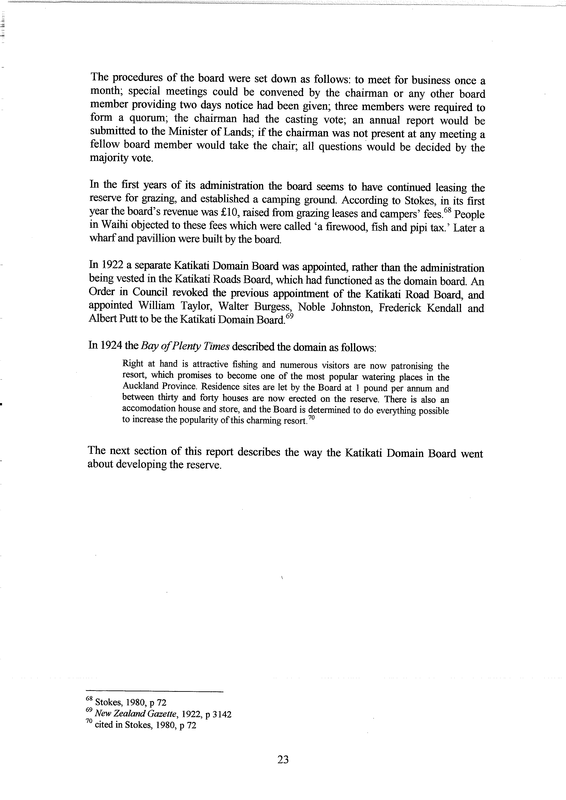 The procedures of the board were set down as follows: to meet for business once a month; special meetings could be convened by the chairman or any other board member providing two days notice had been given; three members were required to form a quorum; the chairman had the casting vote; an annual report would be submitted to the Minister of Lands; if the chairman was not present at any meeting a fellow board member would take the chair; all questions would be decided by the majority vote.

In the first years of its administration the board seems to have continued leasing the reserve for grazing, and established a camping ground. According to Stokes, in its first year the board's revenue was £10, raised from grazing leases and campers' fees.$^{68}$ People in Waihi objected to these fees which were called 'a firewood, fish and pipi tax.' Later a wharf and pavillion were built by the board.

In 1922 a separate Katikati Domain Board was appointed, rather than the administration being vested in the Katikati Roads Board, which had functioned as the domain board. An Order in Council revoked the previous appointment of the Katikati Road Board, and appointed William Taylor, Walter Burgess, Noble Johnston, Frederick Kendall and Albert Putt to be the Katikati Domain Board.$^{69}$

In 1924 the Bay of Plenty Times described the domain as follows:

Right at hand is attractive fishing and numerous visitors are now patronising the resort, which promises to become one of the most popular watering places in the Auckland Province. Residence sites are let by the Board at 1 pound per annum and between thirty and forty houses are now erected on the reserve. There is also an accomodation house and store, and the Board is determined to do everything possible to increase the popularity of this charming resort.$^{70}$

The next section of this report describes the way the Katikati Domain Board went about developing the reserve.

$^{68}$ Stokes, 1980, p 72
$^{69}$ New Zealand Gazette, 1922, p 3142
$^{70}$ cited in Stokes, 1980, p 72

23